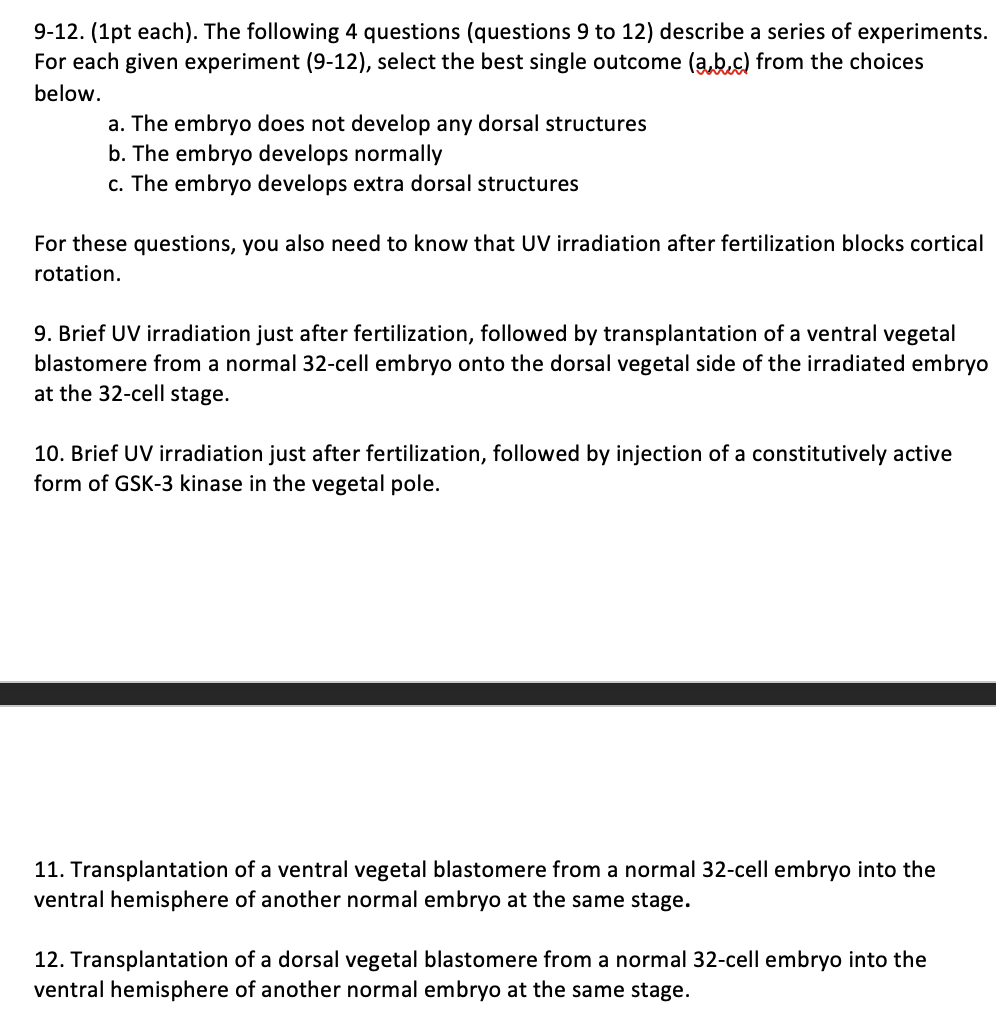 9-12. (1pt each). The following 4 questions (questions 9 to 12) describe a series of experiments. For each given experiment (9-12), select the best single outcome (a,b,c) from the choices below.

a. The embryo does not develop any dorsal structures
b. The embryo develops normally
c. The embryo develops extra dorsal structures

For these questions, you also need to know that UV irradiation after fertilization blocks cortical rotation.

9. Brief UV irradiation just after fertilization, followed by transplantation of a ventral vegetal blastomere from a normal 32-cell embryo onto the dorsal vegetal side of the irradiated embryo at the 32-cell stage.

10. Brief UV irradiation just after fertilization, followed by injection of a constitutively active form of GSK-3 kinase in the vegetal pole.

11. Transplantation of a ventral vegetal blastomere from a normal 32-cell embryo into the ventral hemisphere of another normal embryo at the same stage.

12. Transplantation of a dorsal vegetal blastomere from a normal 32-cell embryo into the ventral hemisphere of another normal embryo at the same stage.